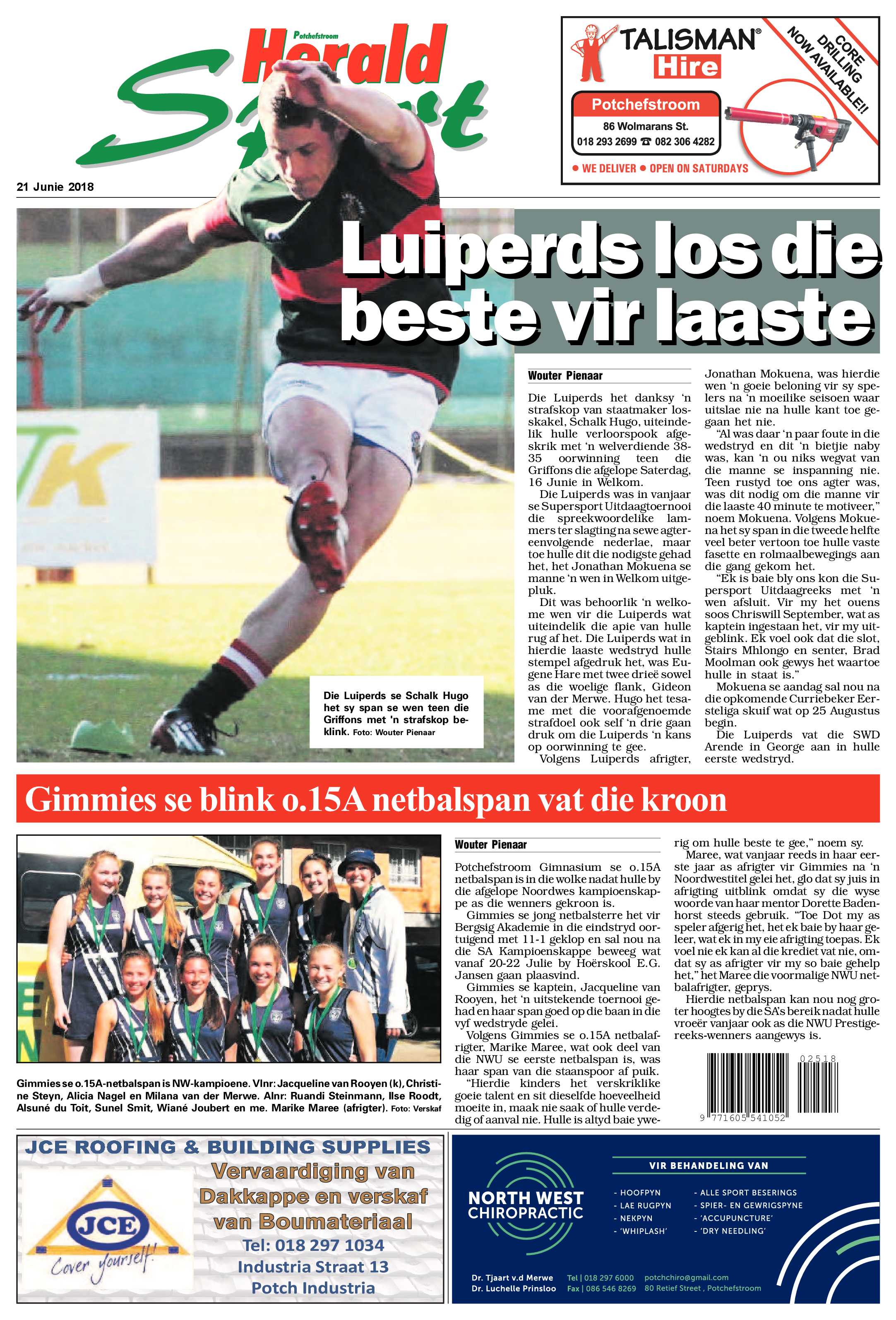 Potchefstroom Herald Sport

TALISMAN® Hire
CORE DRILLING NOW AVAILABLE!!
Potchefstroom
86 Wolmarans St.
018 293 2699 ☎ 082 306 4282
• WE DELIVER • OPEN ON SATURDAYS

21 Junie 2018

Luiperds los die beste vir laaste

Die Luiperds se Schalk Hugo het sy span se wen teen die Griffons met 'n strafskop beklink. Foto: Wouter Pienaar

Wouter Pienaar

Die Luiperds het danksy 'n strafskop van staatmaker losskakel, Schalk Hugo, uiteindelik hulle verloorspook afgeskrik met 'n welverdiende 38-35 oorwinning teen die Griffons die afgelope Saterdag, 16 Junie in Welkom.

Die Luiperds was in vanjaar se Supersport Uitdaagtoernooi die spreekwoordelike lammers ter slagting na sewe agtereenvolgende nederlae, maar toe hulle dit die nodigste gehad het, het Jonathan Mokuena se manne 'n wen in Welkom uitgepluk.

Dit was behoorlik 'n welkome wen vir die Luiperds wat uiteindelik die apie van hulle rug af het. Die Luiperds wat in hierdie laaste wedstryd hulle stempel afgedruk het, was Eugene Hare met twee drieë sowel as die woelige flank, Gideon van der Merwe. Hugo het tesame met die voorafgenoemde strafdoel ook self 'n drie gaan druk om die Luiperds 'n kans op oorwinning te gee.

Volgens Luiperds afrigter, Jonathan Mokuena, was hierdie wen 'n goeie beloning vir sy spelers na 'n moeilike seisoen waar uitslae nie na hulle kant toe gegaan het nie.

"Al was daar 'n paar foute in die wedstryd en dit 'n bietjie naby was, kan 'n ou niks wegvat van die manne se inspanning nie. Teen rustyd toe ons agter was, was dit nodig om die manne vir die laaste 40 minute te motiveer," noem Mokuena. Volgens Mokuena het sy span in die tweede helfte veel beter vertoon toe hulle vaste fasette en rolmaalbewegings aan die gang gekom het.

"Ek is baie bly ons kon die Supersport Uitdaagreeks met 'n wen afsluit. Vir my het ouens soos Chriswill September, wat as kaptein ingestaan het, vir my uitgeblink. Ek voel ook dat die slot, Stairs Mhlongo en senter, Brad Moolman ook gewys het waartoe hulle in staat is."

Mokuena se aandag sal nou na die opkomende Curriebeker Eersteliga skuif wat op 25 Augustus begin.

Die Luiperds vat die SWD Arende in George aan in hulle eerste wedstryd.

Gimmies se blink o.15A netbalspan vat die kroon

Gimmies se o.15A-netbalspan is NW-kampioene. Vlnr: Jacqueline van Rooyen (k), Christine Steyn, Alicia Nagel en Milana van der Merwe. Alnr: Ruandi Steinmann, Ilse Roodt, Alsuné du Toit, Sunel Smit, Wiané Joubert en me. Marike Maree (afrigter). Foto: Verskaf

Wouter Pienaar

Potchefstroom Gimnasium se o.15A netbalspan is in die wolke nadat hulle by die afgelope Noordwes kampioenskappe as die wenners gekroon is.

Gimmies se jong netbalsterre het vir Bergsig Akademie in die eindstryd oortuigend met 11-1 geklop en sal nou na die SA Kampioenskappe beweeg wat vanaf 20-22 Julie by Hoërskool E.G. Jansen gaan plaasvind.

Gimmies se kaptein, Jacqueline van Rooyen, het 'n uitstekende toernooi gehad en haar span goed op die baan in die vyf wedstryde gelei.

Volgens Gimmies se o.15A netbalafrigter, Marike Maree, wat ook deel van die NWU se eerste netbalspan is, was haar span van die staanspoor af puik.

"Hierdie kinders het verskriklike goeie talent en sit dieselfde hoeveelheid moeite in, maak nie saak of hulle verdedig of aanval nie. Hulle is altyd baie ywerig om hulle beste te gee," noem sy.

Maree, wat vanjaar reeds in haar eerste jaar as afrigter vir Gimmies na 'n Noordwestitel gelei het, glo dat sy juis in afrigting uitblink omdat sy die wyse woorde van haar mentor Dorette Badenhorst steeds gebruik. "Toe Dot my as speler afgerig het, het ek baie by haar geleer, wat ek in my eie afrigting toepas. Ek voel nie ek kan al die krediet vat nie, omdat sy as afrigter vir my so baie gehelp het," het Maree die voormalige NWU netbalafrigter, geprys.

Hierdie netbalspan kan nou nog groter hoogtes by die SA's bereik nadat hulle vroeër vanjaar ook as die NWU Prestigereeks-wenners aangewys is.

02518
9 771605 541052

JCE ROOFING & BUILDING SUPPLIES
JCE
Cover yourself!
Vervaardiging van Dakkappe en verskaf van Boumateriaal
Tel: 018 297 1034
Industria Straat 13
Potch Industria

NORTH WEST CHIROPRACTIC
VIR BEHANDELING VAN
- HOOFPYN
- LAE RUGPYN
- NEKPYN
- 'WHIPLASH'
- ALLE SPORT BESERINGS
- SPIER- EN GEWRIGSPYNE
- 'ACCUPUNCTURE'
- 'DRY NEEDLING'
Dr. Tjaart v.d Merwe
Dr. Luchelle Prinsloo
Tel | 018 297 6000
Fax | 086 546 8269
potchchiro@gmail.com
80 Retief Street , Potchefstroom